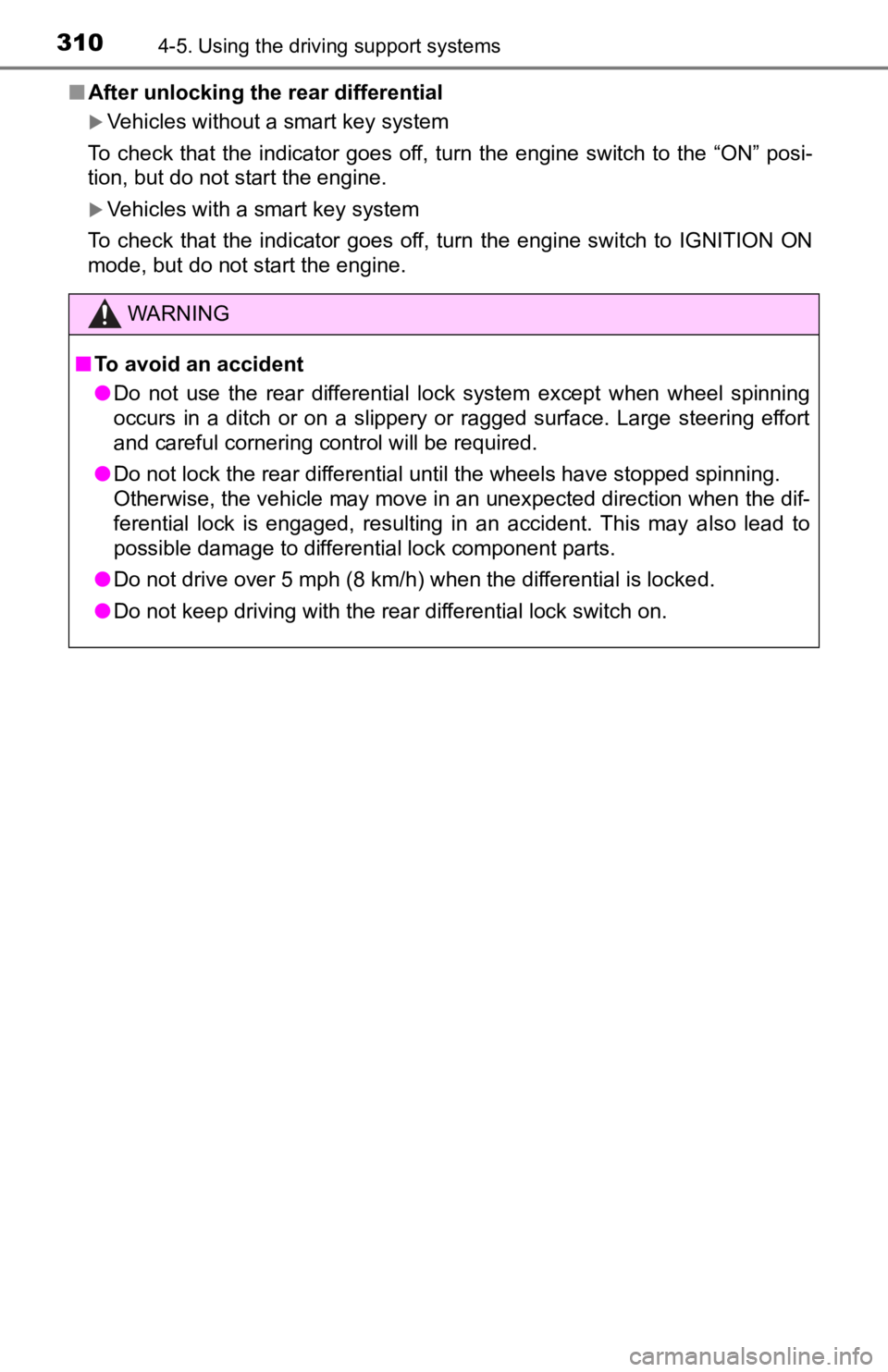 310 4-5. Using the driving support systems

■ After unlocking the rear differential

▶ Vehicles without a smart key system

To check that the indicator goes off, turn the engine switch to the “ON” position, but do not start the engine.

▶ Vehicles with a smart key system

To check that the indicator goes off, turn the engine switch to IGNITION ON mode, but do not start the engine.

WARNING

■ To avoid an accident

● Do not use the rear differential lock system except when wheel spinning occurs in a ditch or on a slippery or ragged surface. Large steering effort and careful cornering control will be required.

● Do not lock the rear differential until the wheels have stopped spinning. Otherwise, the vehicle may move in an unexpected direction when the differential lock is engaged, resulting in an accident. This may also lead to possible damage to differential lock component parts.

● Do not drive over 5 mph (8 km/h) when the differential is locked.

● Do not keep driving with the rear differential lock switch on.

carmanualsonline.info